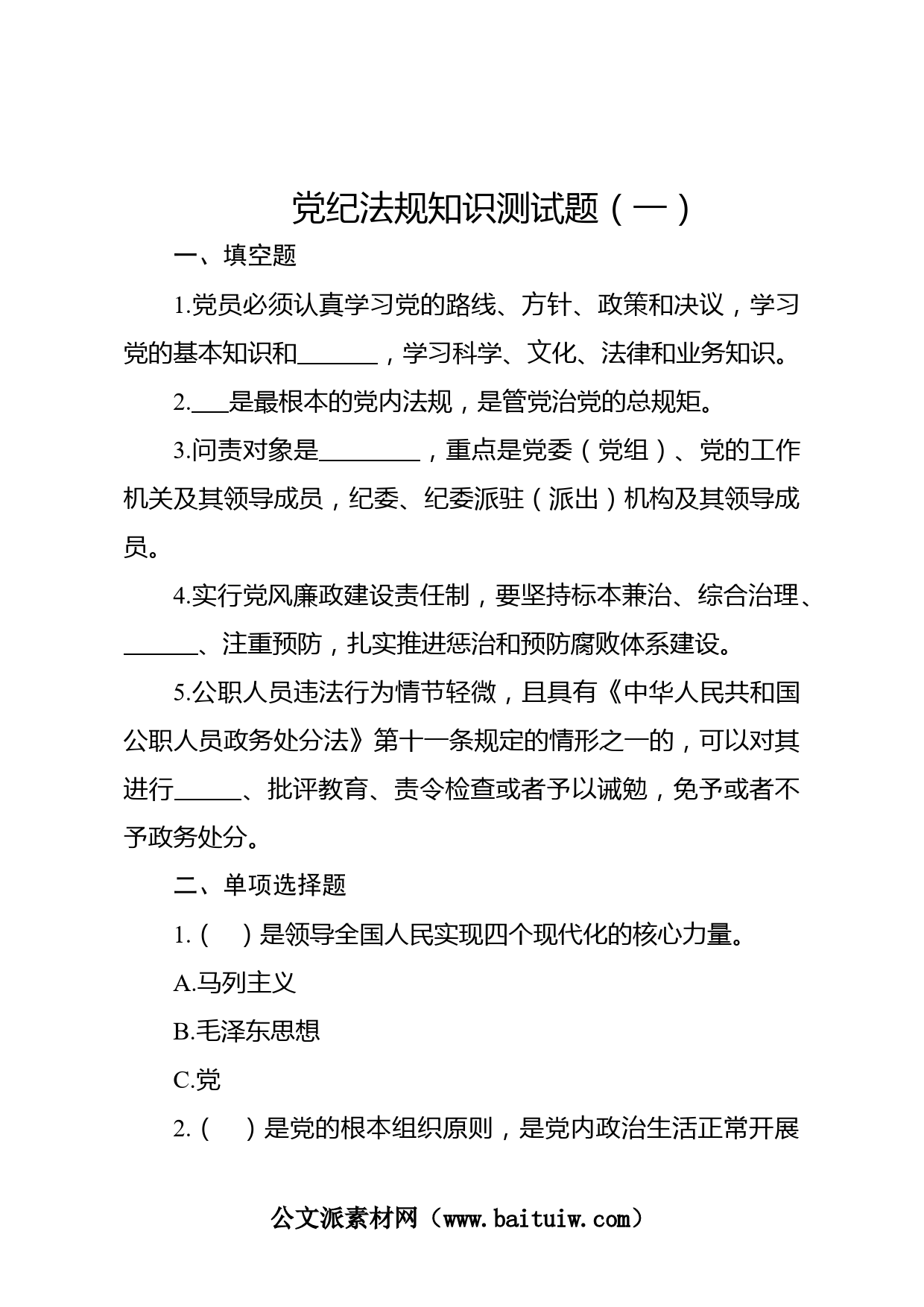 党纪法规知识测试题（一）

一、填空题

1.党员必须认真学习党的路线、方针、政策和决议，学习党的基本知识和______，学习科学、文化、法律和业务知识。

2.___是最根本的党内法规，是管党治党的总规矩。

3.问责对象是________，重点是党委（党组）、党的工作机关及其领导成员，纪委、纪委派驻（派出）机构及其领导成员。

4.实行党风廉政建设责任制，要坚持标本兼治、综合治理、______、注重预防，扎实推进惩治和预防腐败体系建设。

5.公职人员违法行为情节轻微，且具有《中华人民共和国公职人员政务处分法》第十一条规定的情形之一的，可以对其进行_____、批评教育、责令检查或者予以诫勉，免予或者不予政务处分。

二、单项选择题

1.（　）是领导全国人民实现四个现代化的核心力量。

A.马列主义

B.毛泽东思想

C.党

2.（　）是党的根本组织原则，是党内政治生活正常开展

公文派素材网（www.baituiw.com）